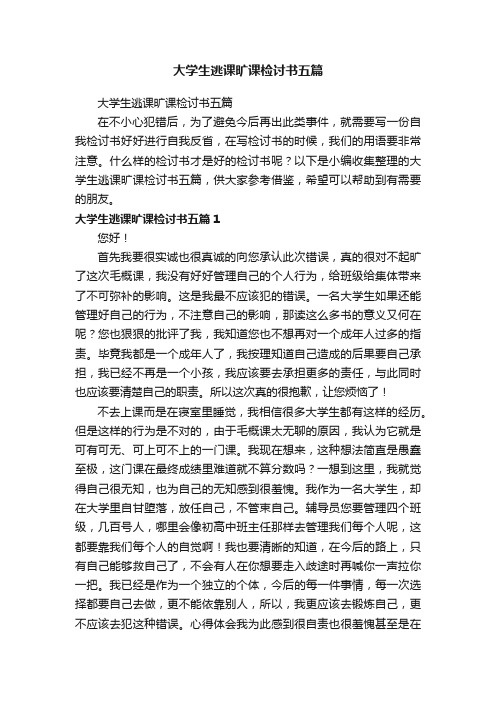 大学生逃课旷课检讨书五篇

大学生逃课旷课检讨书五篇

在不小心犯错后，为了避免今后再出此类事件，就需要写一份自我检讨书好好进行自我反省，在写检讨书的时候，我们的用语要非常注意。什么样的检讨书才是好的检讨书呢？以下是小编收集整理的大学生逃课旷课检讨书五篇，供大家参考借鉴，希望可以帮助到有需要的朋友。

大学生逃课旷课检讨书五篇 1

您好！

首先我要很实诚也很真诚的向您承认此次错误，真的很对不起旷了这次毛概课，我没有好好管理自己的个人行为，给班级给集体带来了不可弥补的影响。这是我最不应该犯的错误。一名大学生如果还能管理好自己的行为，不注意自己的影响，那读这么多书的意义又何在呢？您也狠狠的批评了我，我知道您也不想再对一个成年人过多的指责。毕竟我都是一个成年人了，我按理知道自己造成的后果要自己承担，我已经不再是一个小孩，我应该要去承担更多的责任，与此同时也应该要清楚自己的职责。所以这次真的很抱歉，让您烦恼了！

不去上课而是在寝室里睡觉，我相信很多大学生都有这样的经历。但是这样的行为是不对的，由于毛概课太无聊的原因，我认为它就是可有可无、可上可不上的一门课。我现在想来，这种想法简直是愚蠢至极，这门课在最终成绩里难道就不算分数吗？一想到这里，我就觉得自己很无知，也为自己的无知感到很羞愧。我作为一名大学生，却在大学里自甘堕落，放任自己，不管束自己。辅导员您要管理四个班级，几百号人，哪里会像初高中班主任那样去管理我们每个人呢，这都要靠我们每个人的自觉啊！我也要清晰的知道，在今后的路上，只有自己能够救自己了，不会有人在你想要走入歧途时再喊你一声拉你一把。我已经是作为一个独立的个体，今后的每一件事情，每一次选择都要自己去做，更不能依靠别人，所以，我更应该去锻炼自己，更不应该去犯这种错误。心得体会我为此感到很自责也很羞愧甚至是在